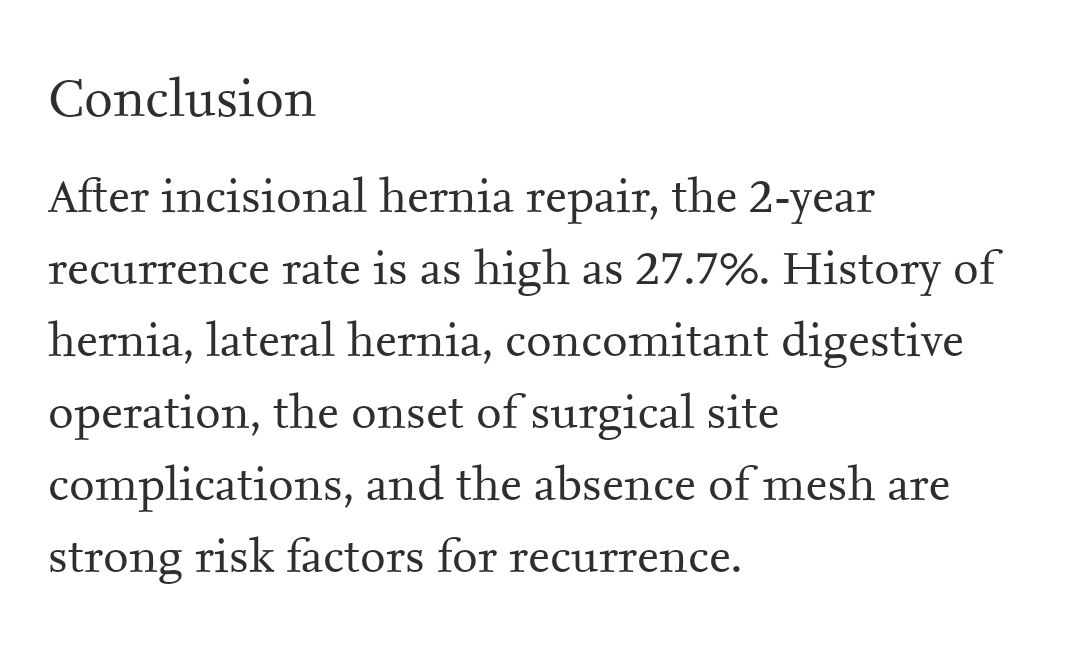 Conclusion

After incisional hernia repair, the 2-year recurrence rate is as high as 27.7%. History of hernia, lateral hernia, concomitant digestive operation, the onset of surgical site complications, and the absence of mesh are strong risk factors for recurrence.